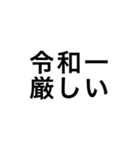 令和一
厳しい